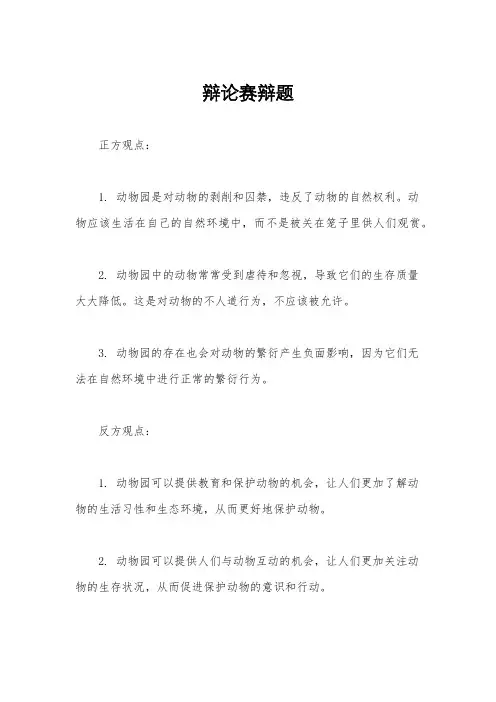 辩论赛辩题

正方观点：

1. 动物园是对动物的剥削和囚禁，违反了动物的自然权利。动物应该生活在自己的自然环境中，而不是被关在笼子里供人们观赏。

2. 动物园中的动物常常受到虐待和忽视，导致它们的生存质量大大降低。这是对动物的不人道行为，不应该被允许。

3. 动物园的存在也会对动物的繁衍产生负面影响，因为它们无法在自然环境中进行正常的繁衍行为。

反方观点：

1. 动物园可以提供教育和保护动物的机会，让人们更加了解动物的生活习性和生态环境，从而更好地保护动物。

2. 动物园可以提供人们与动物互动的机会，让人们更加关注动物的生存状况，从而促进保护动物的意识和行动。